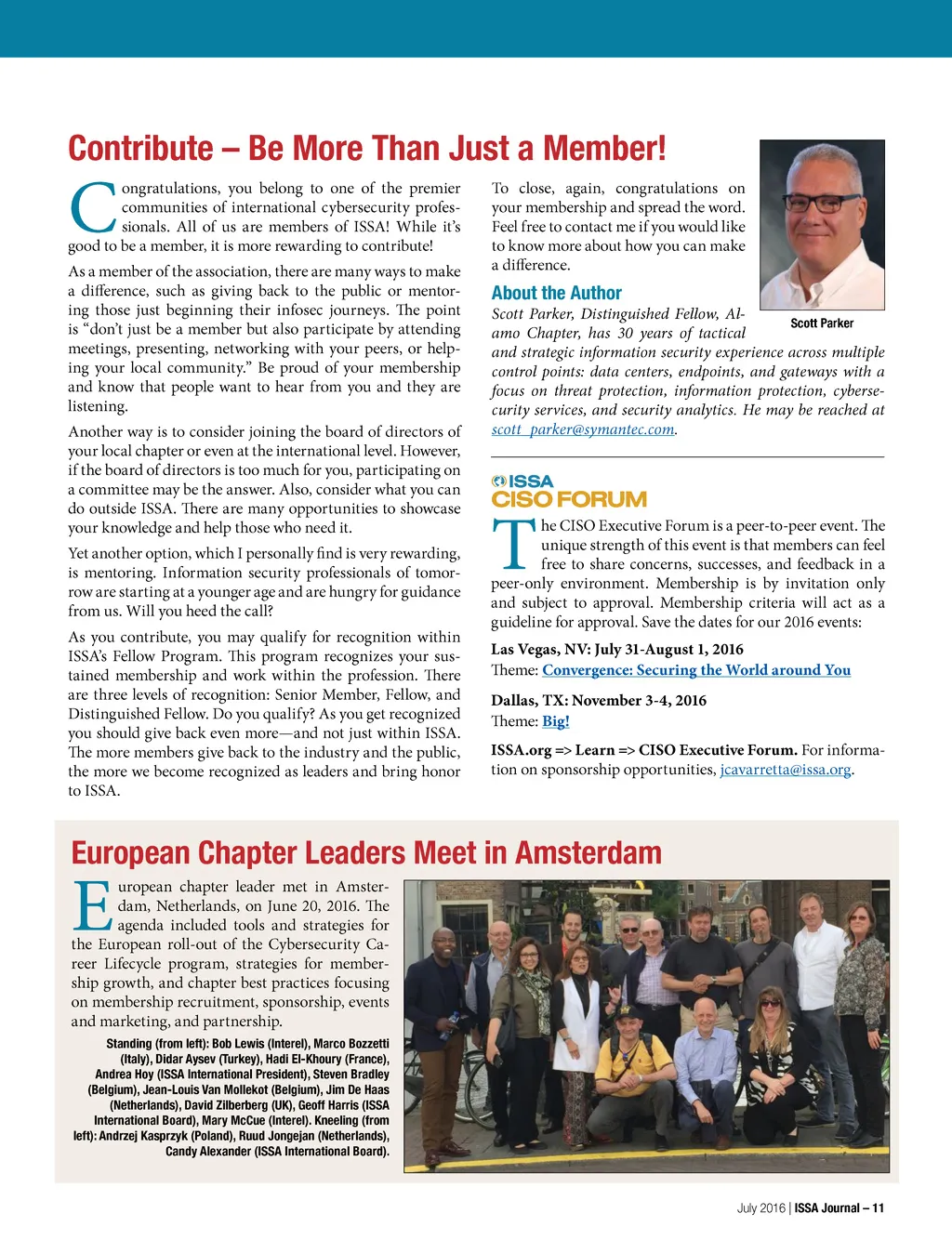 Contribute – Be More Than Just a Member!

Congratulations, you belong to one of the premier communities of international cybersecurity professionals. All of us are members of ISSA! While it's good to be a member, it is more rewarding to contribute!

As a member of the association, there are many ways to make a difference, such as giving back to the public or mentoring those just beginning their infosec journeys. The point is "don't just be a member but also participate by attending meetings, presenting, networking with your peers, or helping your local community." Be proud of your membership and know that people want to hear from you and they are listening.

Another way is to consider joining the board of directors of your local chapter or even at the international level. However, if the board of directors is too much for you, participating on a committee may be the answer. Also, consider what you can do outside ISSA. There are many opportunities to showcase your knowledge and help those who need it.

Yet another option, which I personally find is very rewarding, is mentoring. Information security professionals of tomorrow are starting at a younger age and are hungry for guidance from us. Will you heed the call?

As you contribute, you may qualify for recognition within ISSA's Fellow Program. This program recognizes your sustained membership and work within the profession. There are three levels of recognition: Senior Member, Fellow, and Distinguished Fellow. Do you qualify? As you get recognized you should give back even more—and not just within ISSA. The more members give back to the industry and the public, the more we become recognized as leaders and bring honor to ISSA.

To close, again, congratulations on your membership and spread the word. Feel free to contact me if you would like to know more about how you can make a difference.

Scott Parker

About the Author

Scott Parker, Distinguished Fellow, Alamo Chapter, has 30 years of tactical and strategic information security experience across multiple control points: data centers, endpoints, and gateways with a focus on threat protection, information protection, cybersecurity services, and security analytics. He may be reached at scott_parker@symantec.com.

ISSA
CISO FORUM

The CISO Executive Forum is a peer-to-peer event. The unique strength of this event is that members can feel free to share concerns, successes, and feedback in a peer-only environment. Membership is by invitation only and subject to approval. Membership criteria will act as a guideline for approval. Save the dates for our 2016 events:

Las Vegas, NV: July 31-August 1, 2016
Theme: Convergence: Securing the World around You

Dallas, TX: November 3-4, 2016
Theme: Big!

ISSA.org => Learn => CISO Executive Forum. For information on sponsorship opportunities, jcavarretta@issa.org.

European Chapter Leaders Meet in Amsterdam

European chapter leader met in Amsterdam, Netherlands, on June 20, 2016. The agenda included tools and strategies for the European roll-out of the Cybersecurity Career Lifecycle program, strategies for membership growth, and chapter best practices focusing on membership recruitment, sponsorship, events and marketing, and partnership.

Standing (from left): Bob Lewis (Interel), Marco Bozzetti (Italy), Didar Aysev (Turkey), Hadi El-Khoury (France), Andrea Hoy (ISSA International President), Steven Bradley (Belgium), Jean-Louis Van Mollekot (Belgium), Jim De Haas (Netherlands), David Zilberberg (UK), Geoff Harris (ISSA International Board), Mary McCue (Interel). Kneeling (from left): Andrzej Kasprzyk (Poland), Ruud Jongejan (Netherlands), Candy Alexander (ISSA International Board).

July 2016 | ISSA Journal – 11